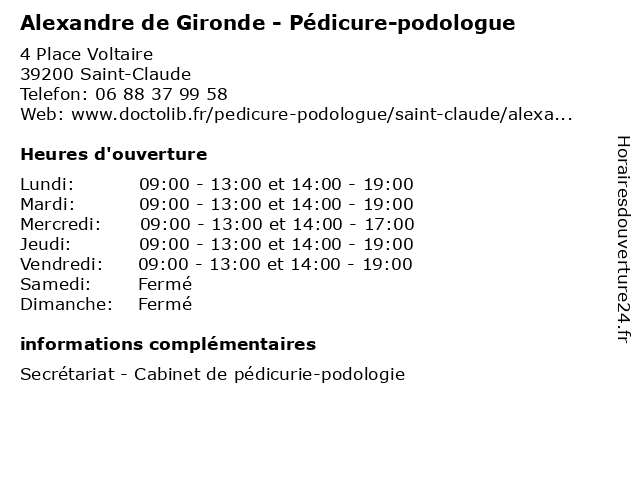 Alexandre de Gironde - Pédicure-podologue

4 Place Voltaire
39200 Saint-Claude
Telefon: 06 88 37 99 58
Web: www.doctolib.fr/pedicure-podologue/saint-claude/alexa...

Heures d'ouverture

| | |
|---|---|
| Lundi: | 09:00 - 13:00 et 14:00 - 19:00 |
| Mardi: | 09:00 - 13:00 et 14:00 - 19:00 |
| Mercredi: | 09:00 - 13:00 et 14:00 - 17:00 |
| Jeudi: | 09:00 - 13:00 et 14:00 - 19:00 |
| Vendredi: | 09:00 - 13:00 et 14:00 - 19:00 |
| Samedi: | Fermé |
| Dimanche: | Fermé |

informations complémentaires

Secrétariat - Cabinet de pédicurie-podologie

Horairesdouverture24.fr